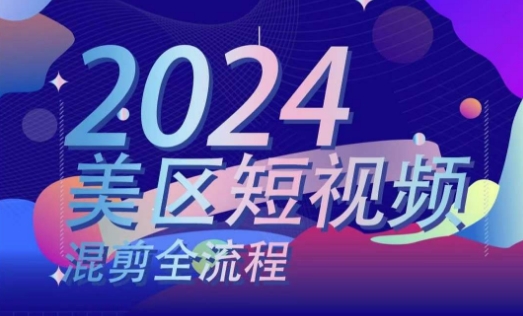 2024
美区短视频
混剪全流程